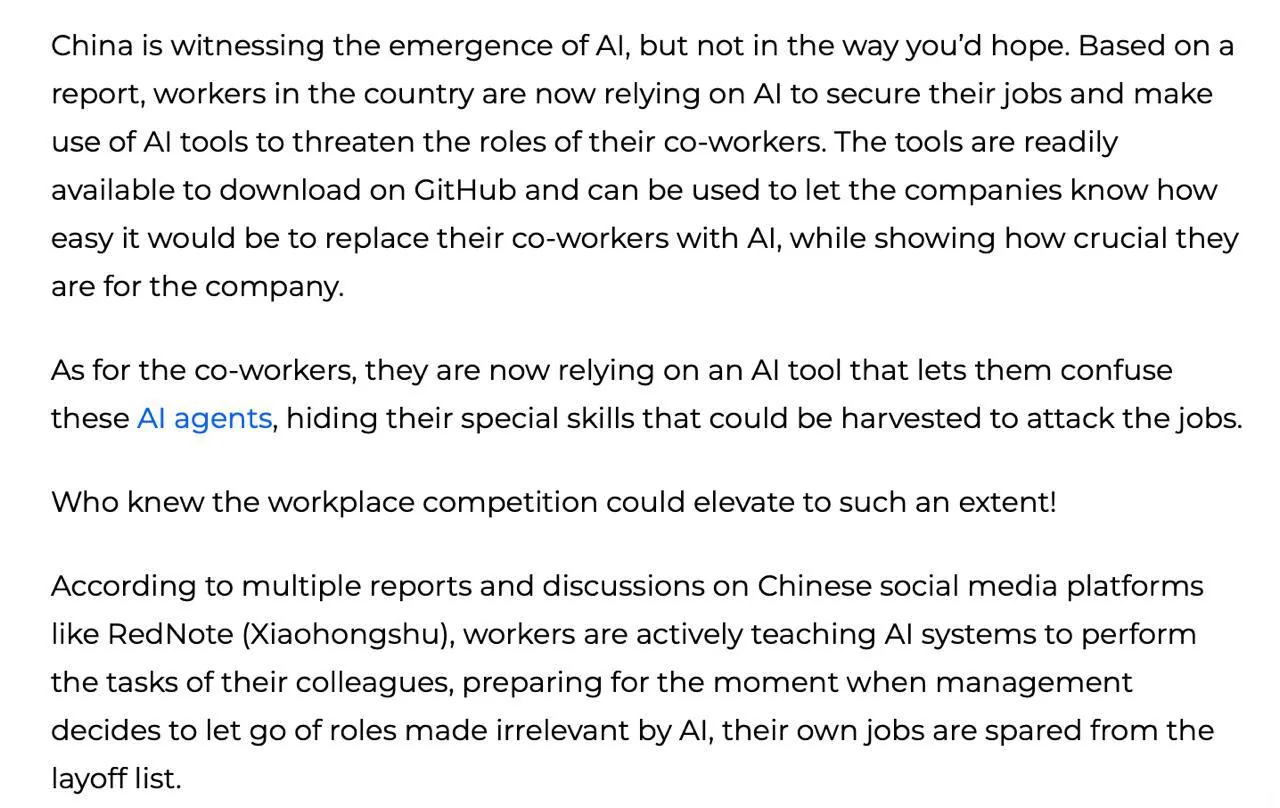 China is witnessing the emergence of AI, but not in the way you'd hope. Based on a report, workers in the country are now relying on AI to secure their jobs and make use of AI tools to threaten the roles of their co-workers. The tools are readily available to download on GitHub and can be used to let the companies know how easy it would be to replace their co-workers with AI, while showing how crucial they are for the company.

As for the co-workers, they are now relying on an AI tool that lets them confuse these AI agents, hiding their special skills that could be harvested to attack the jobs.

Who knew the workplace competition could elevate to such an extent!

According to multiple reports and discussions on Chinese social media platforms like RedNote (Xiaohongshu), workers are actively teaching AI systems to perform the tasks of their colleagues, preparing for the moment when management decides to let go of roles made irrelevant by AI, their own jobs are spared from the layoff list.